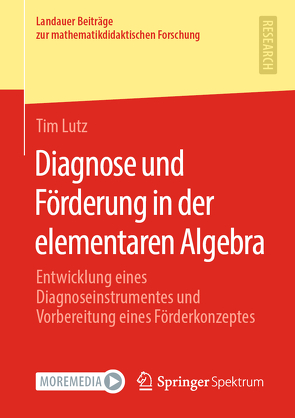 Landauer Beiträge zur mathematikdidaktischen Forschung

RESEARCH

Tim Lutz

Diagnose und Förderung in der elementaren Algebra

Entwicklung eines Diagnoseinstrumentes und Vorbereitung eines Förderkonzeptes

MOREMEDIA

Springer Spektrum